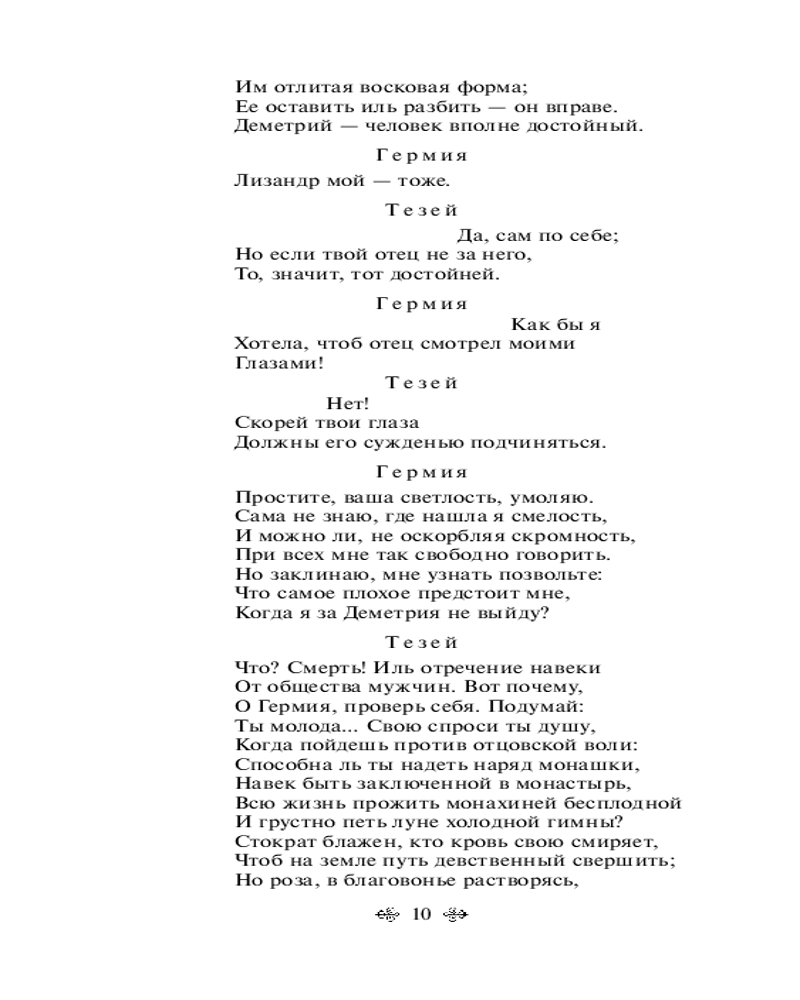 Им отлитая восковая форма;
Ее оставить иль разбить — он вправе.
Деметрий — человек вполне достойный.

Гермия

Лизандр мой — тоже.

Тезей

Да, сам по себе;
Но если твой отец не за него,
То, значит, тот достойней.

Гермия

Как бы я
Хотела, чтоб отец смотрел моими
Глазами!

Тезей

Нет!
Скорей твои глаза
Должны его сужденью подчиняться.

Гермия

Простите, ваша светлость, умоляю.
Сама не знаю, где нашла я смелость,
И можно ли, не оскорбляя скромность,
При всех мне так свободно говорить.
Но заклинаю, мне узнать позвольте:
Что самое плохое предстоит мне,
Когда я за Деметрия не выйду?

Тезей

Что? Смерть! Иль отречение навеки
От общества мужчин. Вот почему,
О Гермия, проверь себя. Подумай:
Ты молода... Свою спроси ты душу,
Когда пойдешь против отцовской воли:
Способна ль ты надеть наряд монашки,
Навек быть заключенной в монастырь,
Всю жизнь прожить монахиней бесплодной
И грустно петь луне холодной гимны?
Стократ блажен, кто кровь свою смиряет,
Чтоб на земле путь девственный свершить;
Но роза, в благовонье растворясь,

10